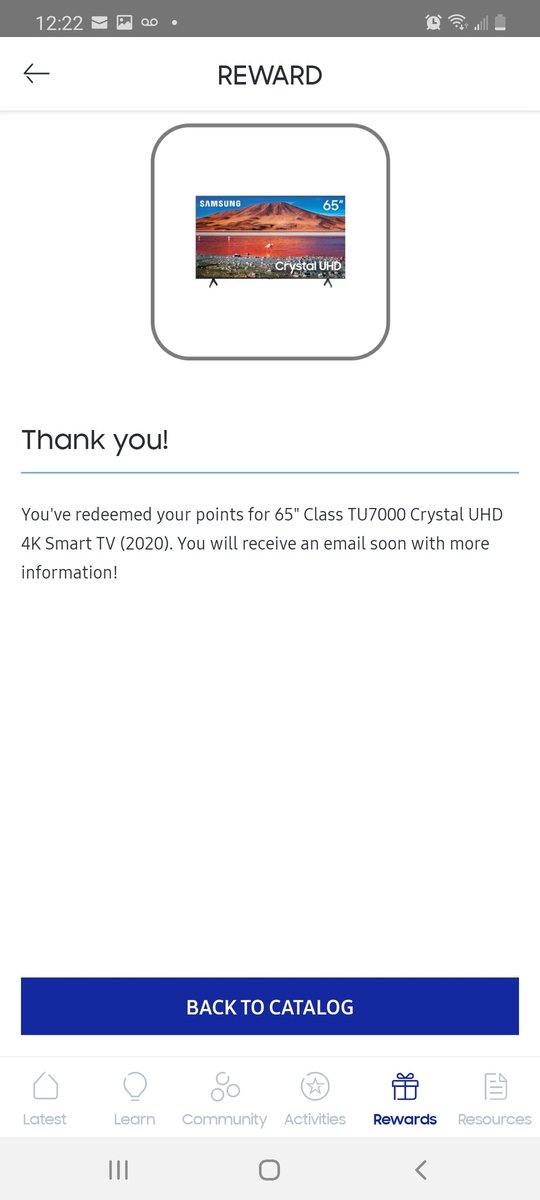 12:22

REWARD

SAMSUNG 65"
Crystal UHD

Thank you!

You've redeemed your points for 65" Class TU7000 Crystal UHD 4K Smart TV (2020). You will receive an email soon with more information!

BACK TO CATALOG

Latest Learn Community Activities Rewards Resources